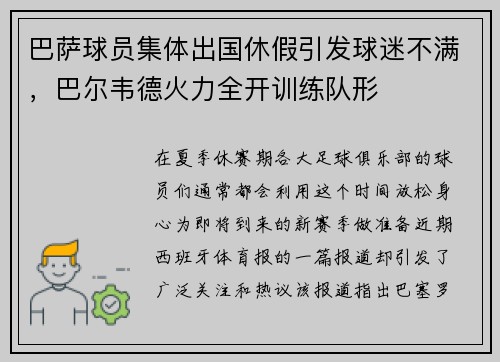 巴萨球员集体出国休假引发球迷不满，巴尔韦德火力全开训练队形

在夏季休赛期各大足球俱乐部的球员们通常都会利用这个时间放松身心为即将到来的新赛季做准备近期西班牙体育报的一篇报道却引发了广泛关注和热议该报道指出巴塞罗